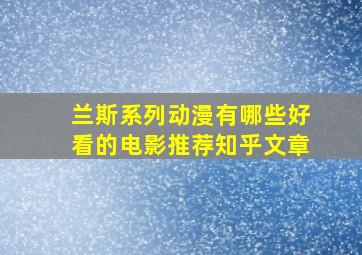 兰斯系列动漫有哪些好看的电影推荐知乎文章